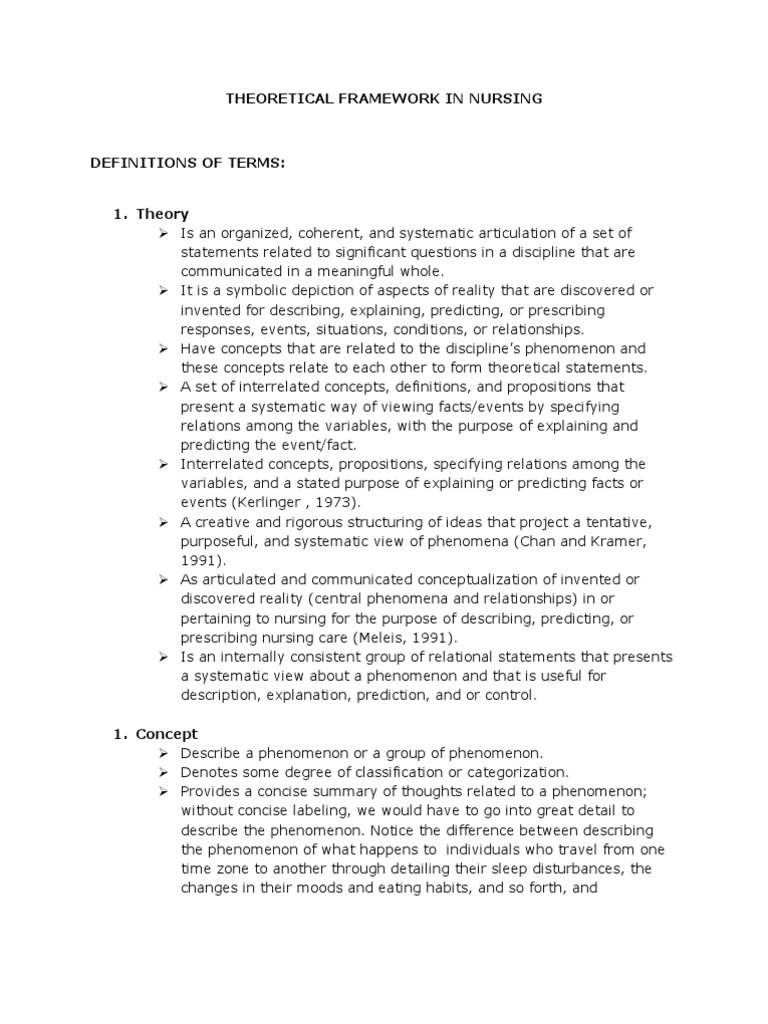 THEORETICAL FRAMEWORK IN NURSING

DEFINITIONS OF TERMS:

1. Theory

➢ Is an organized, coherent, and systematic articulation of a set of statements related to significant questions in a discipline that are communicated in a meaningful whole.

➢ It is a symbolic depiction of aspects of reality that are discovered or invented for describing, explaining, predicting, or prescribing responses, events, situations, conditions, or relationships.

➢ Have concepts that are related to the discipline's phenomenon and these concepts relate to each other to form theoretical statements.

➢ A set of interrelated concepts, definitions, and propositions that present a systematic way of viewing facts/events by specifying relations among the variables, with the purpose of explaining and predicting the event/fact.

➢ Interrelated concepts, propositions, specifying relations among the variables, and a stated purpose of explaining or predicting facts or events (Kerlinger , 1973).

➢ A creative and rigorous structuring of ideas that project a tentative, purposeful, and systematic view of phenomena (Chan and Kramer, 1991).

➢ As articulated and communicated conceptualization of invented or discovered reality (central phenomena and relationships) in or pertaining to nursing for the purpose of describing, predicting, or prescribing nursing care (Meleis, 1991).

➢ Is an internally consistent group of relational statements that presents a systematic view about a phenomenon and that is useful for description, explanation, prediction, and or control.

1. Concept

➢ Describe a phenomenon or a group of phenomenon.

➢ Denotes some degree of classification or categorization.

➢ Provides a concise summary of thoughts related to a phenomenon; without concise labeling, we would have to go into great detail to describe the phenomenon. Notice the difference between describing the phenomenon of what happens to individuals who travel from one time zone to another through detailing their sleep disturbances, the changes in their moods and eating habits, and so forth, and